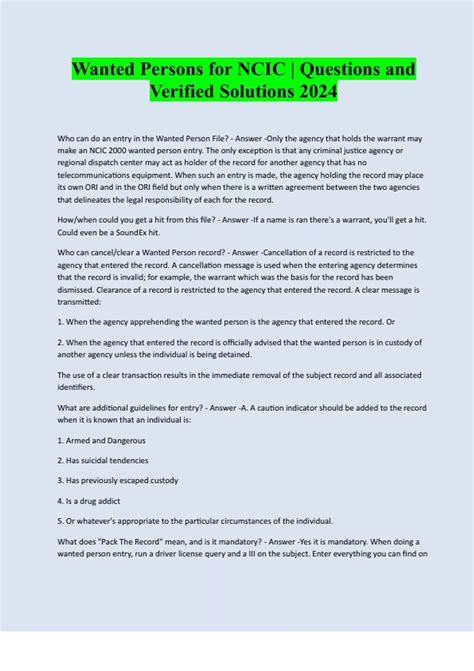 Wanted Persons for NCIC | Questions and Verified Solutions 2024

Who can do an entry in the Wanted Person File? - Answer -Only the agency that holds the warrant may make an NCIC 2000 wanted person entry. The only exception is that any criminal justice agency or regional dispatch center may act as holder of the record for another agency that has no telecommunications equipment. When such an entry is made, the agency holding the record may place its own ORI and in the ORI field but only when there is a written agreement between the two agencies that delineates the legal responsibility of each for the record.

How/when could you get a hit from this file? - Answer -If a name is ran there's a warrant, you'll get a hit. Could even be a SoundEx hit.

Who can cancel/clear a Wanted Person record? - Answer -Cancellation of a record is restricted to the agency that entered the record. A cancellation message is used when the entering agency determines that the record is invalid; for example, the warrant which was the basis for the record has been dismissed. Clearance of a record is restricted to the agency that entered the record. A clear message is transmitted:

1. When the agency apprehending the wanted person is the agency that entered the record. Or

2. When the agency that entered the record is officially advised that the wanted person is in custody of another agency unless the individual is being detained.

The use of a clear transaction results in the immediate removal of the subject record and all associated identifiers.

What are additional guidelines for entry? - Answer -A. A caution indicator should be added to the record when it is known that an individual is:

1. Armed and Dangerous

2. Has suicidal tendencies

3. Has previously escaped custody

4. Is a drug addict

5. Or whatever's appropriate to the particular circumstances of the individual.

What does "Pack The Record" mean, and is it mandatory? - Answer -Yes it is mandatory. When doing a wanted person entry, run a driver license query and a III on the subject. Enter everything you can find on